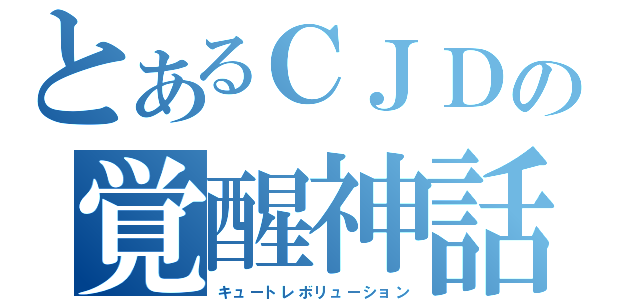 とあるＣＪＤの
覚醒神話
キュートレボリューション